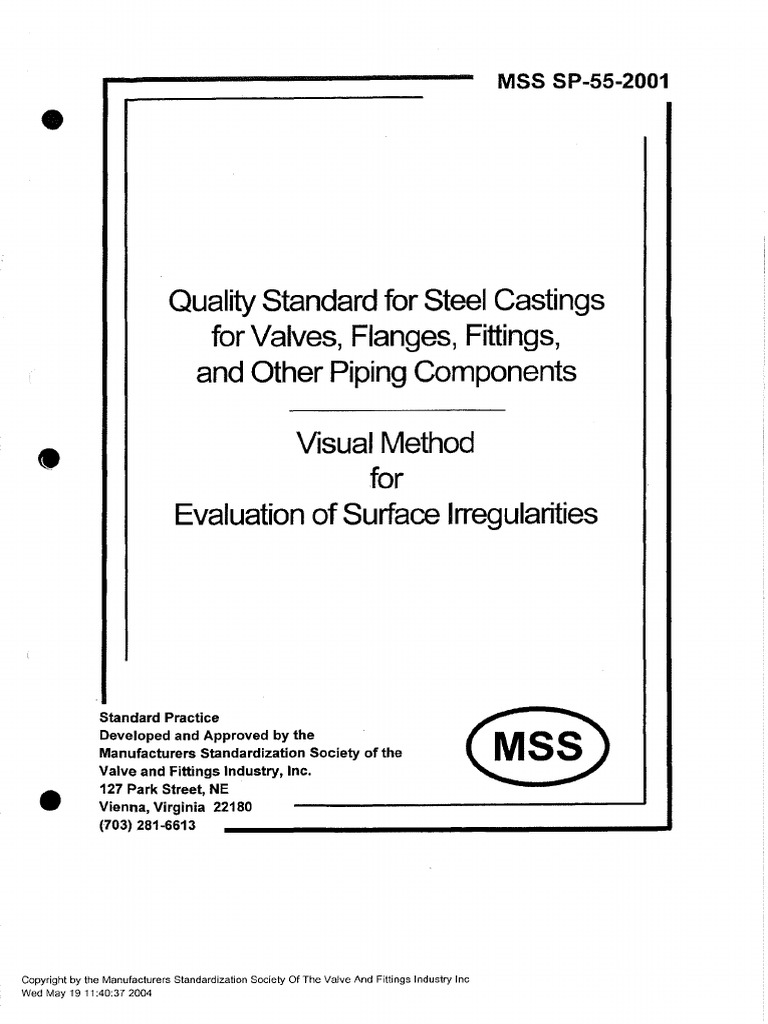 MSS SP-55-2001

Quality Standard for Steel Castings for Valves, Flanges, Fittings, and Other Piping Components

Visual Method for Evaluation of Surface Irregularities

Standard Practice
Developed and Approved by the
Manufacturers Standardization Society of the
Valve and Fittings Industry, Inc.
127 Park Street, NE
Vienna, Virginia 22180
(703) 281-6613

MSS

Copyright by the Manufacturers Standardization Society Of The Valve And Fittings Industry Inc
Wed May 19 11:40:37 2004